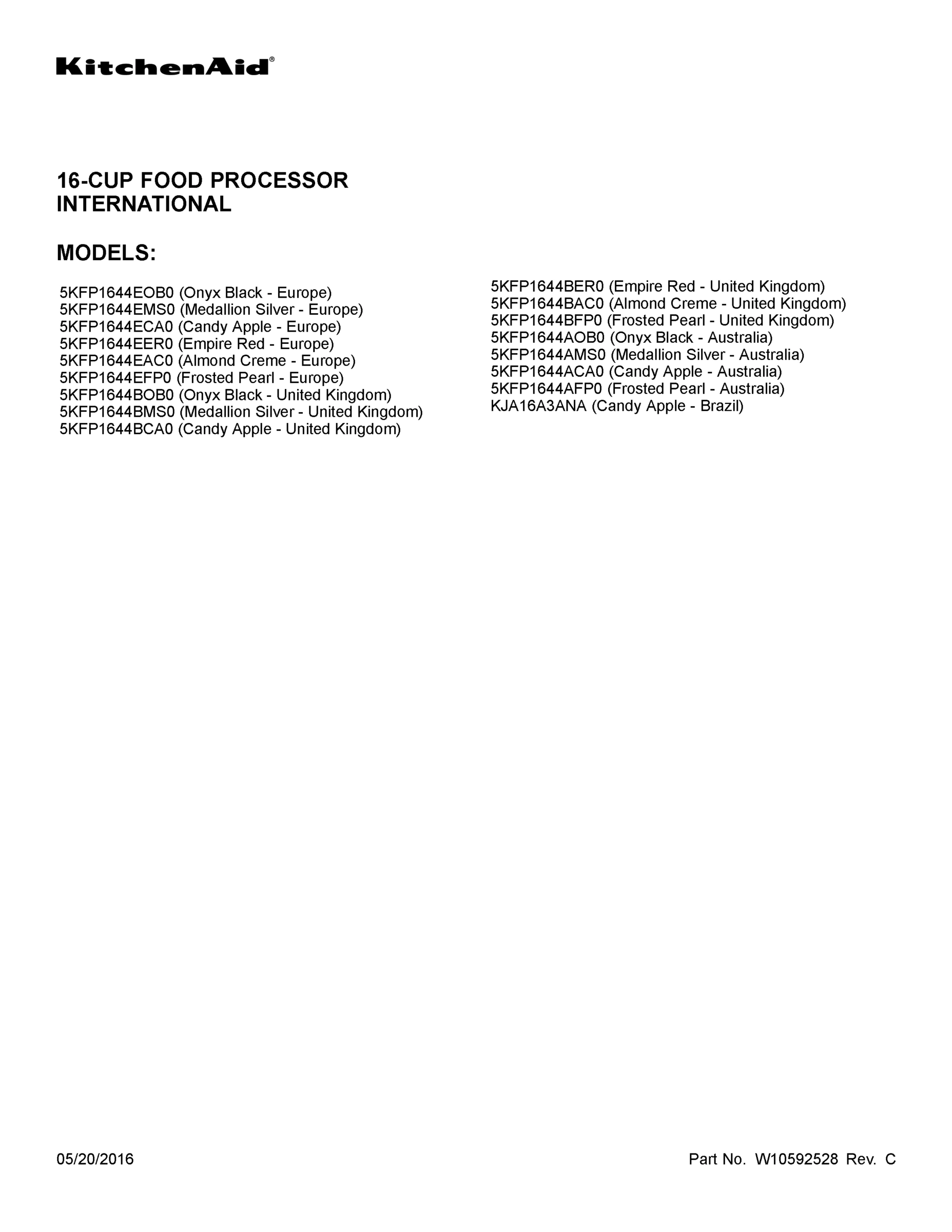 KitchenAid®

16-CUP FOOD PROCESSOR
INTERNATIONAL

MODELS:

5KFP1644EOB0 (Onyx Black - Europe)
5KFP1644EMS0 (Medallion Silver - Europe)
5KFP1644ECA0 (Candy Apple - Europe)
5KFP1644EER0 (Empire Red - Europe)
5KFP1644EAC0 (Almond Creme - Europe)
5KFP1644EFP0 (Frosted Pearl - Europe)
5KFP1644BOB0 (Onyx Black - United Kingdom)
5KFP1644BMS0 (Medallion Silver - United Kingdom)
5KFP1644BCA0 (Candy Apple - United Kingdom)

5KFP1644BER0 (Empire Red - United Kingdom)
5KFP1644BAC0 (Almond Creme - United Kingdom)
5KFP1644BFP0 (Frosted Pearl - United Kingdom)
5KFP1644AOB0 (Onyx Black - Australia)
5KFP1644AMS0 (Medallion Silver - Australia)
5KFP1644ACA0 (Candy Apple - Australia)
5KFP1644AFP0 (Frosted Pearl - Australia)
KJA16A3ANA (Candy Apple - Brazil)

05/20/2016

Part No. W10592528 Rev. C